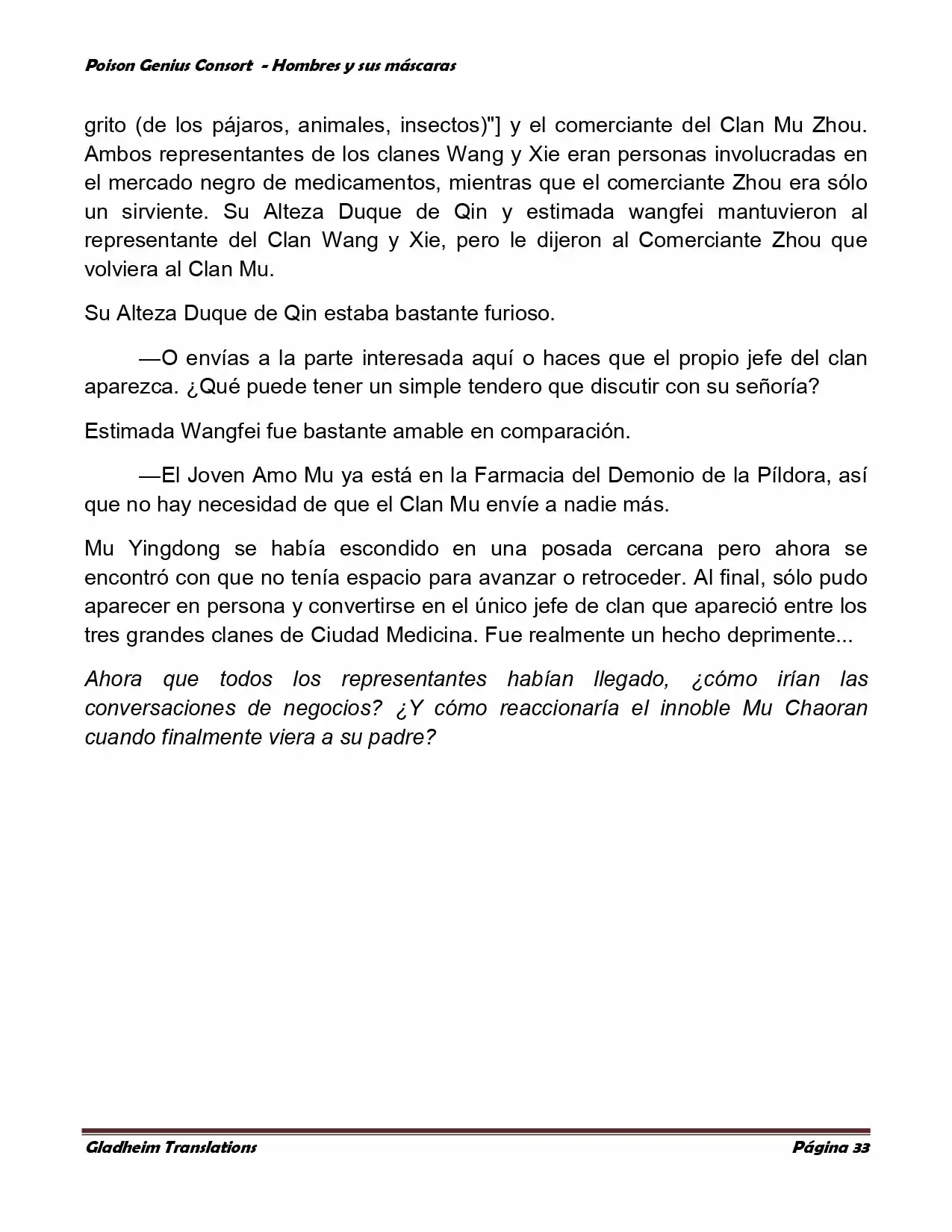 Poison Genius Consort - Hombres y sus máscaras

grito (de los pájaros, animales, insectos)"] y el comerciante del Clan Mu Zhou. Ambos representantes de los clanes Wang y Xie eran personas involucradas en el mercado negro de medicamentos, mientras que el comerciante Zhou era sólo un sirviente. Su Alteza Duque de Qin y estimada wangfei mantuvieron al representante del Clan Wang y Xie, pero le dijeron al Comerciante Zhou que volviera al Clan Mu.

Su Alteza Duque de Qin estaba bastante furioso.

—O envías a la parte interesada aquí o haces que el propio jefe del clan aparezca. ¿Qué puede tener un simple tendero que discutir con su señoría?

Estimada Wangfei fue bastante amable en comparación.

—El Joven Amo Mu ya está en la Farmacia del Demonio de la Píldora, así que no hay necesidad de que el Clan Mu envíe a nadie más.

Mu Yingdong se había escondido en una posada cercana pero ahora se encontró con que no tenía espacio para avanzar o retroceder. Al final, sólo pudo aparecer en persona y convertirse en el único jefe de clan que apareció entre los tres grandes clanes de Ciudad Medicina. Fue realmente un hecho deprimente...

Ahora que todos los representantes habían llegado, ¿cómo irían las conversaciones de negocios? ¿Y cómo reaccionaría el innoble Mu Chaoran cuando finalmente viera a su padre?

Gladheim Translations

Página 33